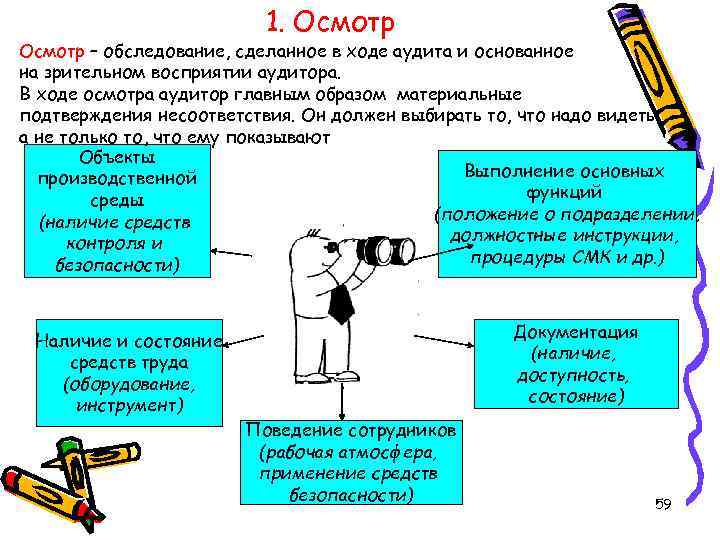 1. Осмотр

Осмотр – обследование, сделанное в ходе аудита и основанное на зрительном восприятии аудитора.
В ходе осмотра аудитор главным образом материальные подтверждения несоответствия. Он должен выбирать то, что надо видеть, а не только то, что ему показывают

Объекты производственной среды (наличие средств контроля и безопасности)

Выполнение основных функций (положение о подразделении, должностные инструкции, процедуры СМК и др.)

Наличие и состояние средств труда (оборудование, инструмент)

Документация (наличие, доступность, состояние)

Поведение сотрудников (рабочая атмосфера, применение средств безопасности)

59